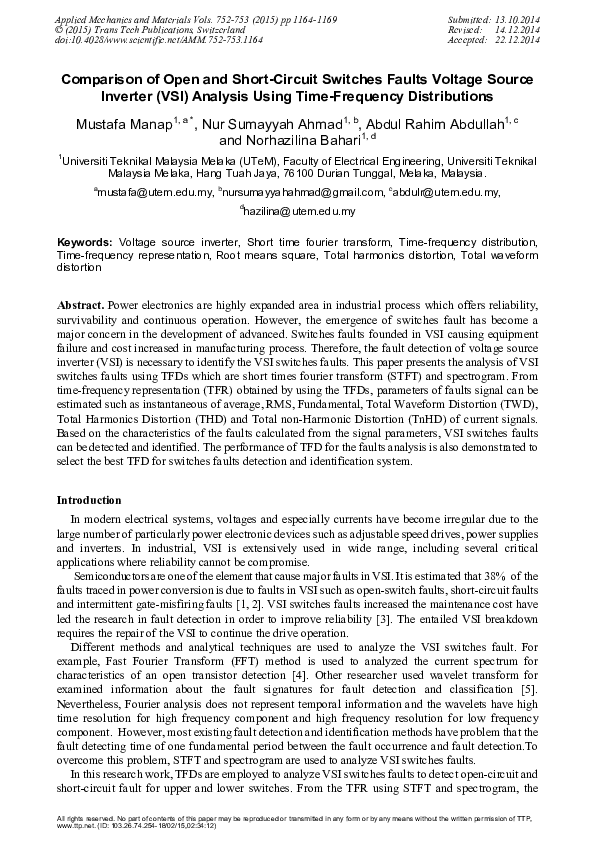 Applied Mechanics and Materials Vols. 752-753 (2015) pp 1164-1169
© (2015) Trans Tech Publications, Switzerland
doi:10.4028/www.scientific.net/AMM.752-753.1164

Submitted: 13.10.2014
Revised: 14.12.2014
Accepted: 22.12.2014

Comparison of Open and Short-Circuit Switches Faults Voltage Source Inverter (VSI) Analysis Using Time-Frequency Distributions

Mustafa Manap$^{1, a*}$, Nur Sumayyah Ahmad$^{1, b}$, Abdul Rahim Abdullah$^{1, c}$ and Norhazilina Bahari$^{1, d}$

$^{1}$Universiti Teknikal Malaysia Melaka (UTeM), Faculty of Electrical Engineering, Universiti Teknikal Malaysia Melaka, Hang Tuah Jaya, 76100 Durian Tunggal, Melaka, Malaysia.

$^{a}$mustafa@utem.edu.my, $^{b}$nursumayyahahmad@gmail.com, $^{c}$abdulr@utem.edu.my, $^{d}$hazilina@utem.edu.my

Keywords: Voltage source inverter, Short time fourier transform, Time-frequency distribution, Time-frequency representation, Root means square, Total harmonics distortion, Total waveform distortion

Abstract. Power electronics are highly expanded area in industrial process which offers reliability, survivability and continuous operation. However, the emergence of switches fault has become a major concern in the development of advanced. Switches faults founded in VSI causing equipment failure and cost increased in manufacturing process. Therefore, the fault detection of voltage source inverter (VSI) is necessary to identify the VSI switches faults. This paper presents the analysis of VSI switches faults using TFDs which are short times fourier transform (STFT) and spectrogram. From time-frequency representation (TFR) obtained by using the TFDs, parameters of faults signal can be estimated such as instantaneous of average, RMS, Fundamental, Total Waveform Distortion (TWD), Total Harmonics Distortion (THD) and Total non-Harmonic Distortion (TnHD) of current signals. Based on the characteristics of the faults calculated from the signal parameters, VSI switches faults can be detected and identified. The performance of TFD for the faults analysis is also demonstrated to select the best TFD for switches faults detection and identification system.

Introduction

In modern electrical systems, voltages and especially currents have become irregular due to the large number of particularly power electronic devices such as adjustable speed drives, power supplies and inverters. In industrial, VSI is extensively used in wide range, including several critical applications where reliability cannot be compromise.

Semiconductors are one of the element that cause major faults in VSI. It is estimated that 38% of the faults traced in power conversion is due to faults in VSI such as open-switch faults, short-circuit faults and intermittent gate-misfiring faults [1, 2]. VSI switches faults increased the maintenance cost have led the research in fault detection in order to improve reliability [3]. The entailed VSI breakdown requires the repair of the VSI to continue the drive operation.

Different methods and analytical techniques are used to analyze the VSI switches fault. For example, Fast Fourier Transform (FFT) method is used to analyzed the current spectrum for characteristics of an open transistor detection [4]. Other researcher used wavelet transform for examined information about the fault signatures for fault detection and classification [5]. Nevertheless, Fourier analysis does not represent temporal information and the wavelets have high time resolution for high frequency component and high frequency resolution for low frequency component. However, most existing fault detection and identification methods have problem that the fault detecting time of one fundamental period between the fault occurrence and fault detection.To overcome this problem, STFT and spectrogram are used to analyze VSI switches faults.

In this research work, TFDs are employed to analyze VSI switches faults to detect open-circuit and short-circuit fault for upper and lower switches. From the TFR using STFT and spectrogram, the

All rights reserved. No part of contents of this paper may be reproduced or transmitted in any form or by any means without the written permission of TTP, www.ttp.net. (ID: 103.26.74.254-18/02/15,02:34:12)